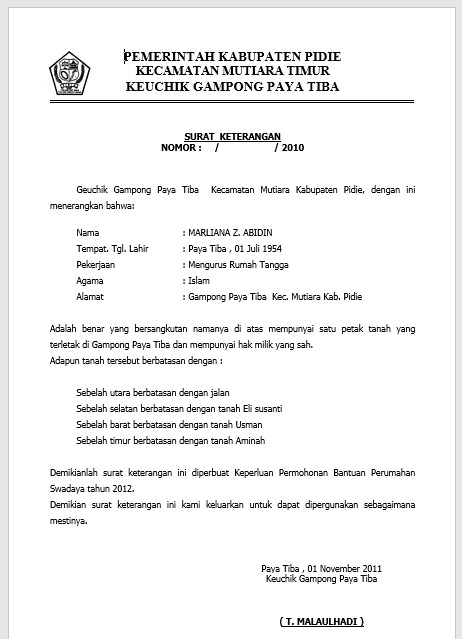 PEMERINTAH KABUPATEN PIDIE
KECAMATAN MUTIARA TIMUR
KEUCHIK GAMPONG PAYA TIBA

SURAT KETERANGAN
NOMOR : / / 2010

Geuchik Gampong Paya Tiba Kecamatan Mutiara Kabupaten Pidie, dengan ini menerangkan bahwa:

Nama : MARLIANA Z. ABIDIN
Tempat. Tgl. Lahir : Paya Tiba , 01 Juli 1954
Pekerjaan : Mengurus Rumah Tangga
Agama : Islam
Alamat : Gampong Paya Tiba Kec. Mutiara Kab. Pidie

Adalah benar yang bersangkutan namanya di atas mempunyai satu petak tanah yang terletak di Gampong Paya Tiba dan mempunyai hak milik yang sah.
Adapun tanah tersebut berbatasan dengan :

Sebelah utara berbatasan dengan jalan
Sebelah selatan berbatasan dengan tanah Eli susanti
Sebelah barat berbatasan dengan tanah Usman
Sebelah timur berbatasan dengan tanah Aminah

Demikianlah surat keterangan ini diperbuat Keperluan Permohonan Bantuan Perumahan Swadaya tahun 2012.
Demikian surat keterangan ini kami keluarkan untuk dapat dipergunakan sebagaimana mestinya.

Paya Tiba , 01 November 2011
Keuchik Gampong Paya Tiba

( T. MALAULHADI )